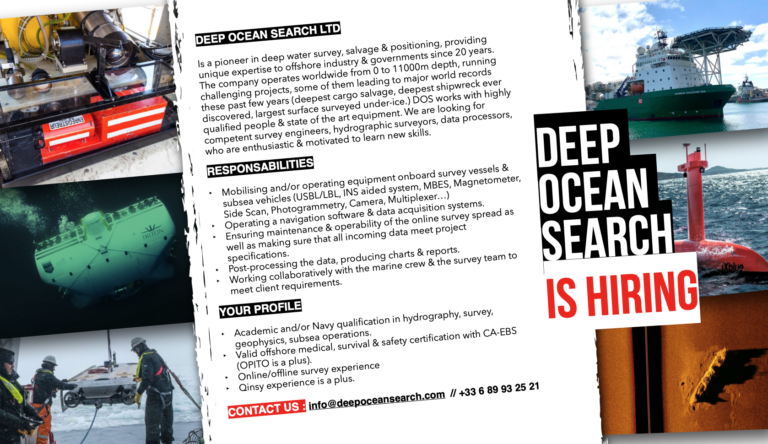 DEEP OCEAN SEARCH LTD

Is a pioneer in deep water survey, salvage & positioning, providing unique expertise to offshore industry & governments since 20 years. The company operates worldwide from 0 to 11000m depth, running challenging projects, some of them leading to major world records these past few years (deepest cargo salvage, deepest shipwreck ever discovered, largest surface surveyed under-ice.) DOS works with highly qualified people & state of the art equipment. We are looking for competent survey engineers, hydrographic surveyors, data processors, who are enthusiastic & motivated to learn new skills.

RESPONSABILITIES

• Mobilising and/or operating equipment onboard survey vessels & subsea vehicles (USBL/LBL, INS aided system, MBES, Magnetometer, Side Scan, Photogrammetry, Camera, Multiplexer...)
• Operating a navigation software & data acquisition systems.
• Ensuring maintenance & operability of the online survey spread as well as making sure that all incoming data meet project specifications.
• Post-processing the data, producing charts & reports.
• Working collaboratively with the marine crew & the survey team to meet client requirements.

YOUR PROFILE

• Academic and/or Navy qualification in hydrography, survey, geophysics, subsea operations.
• Valid offshore medical, survival & safety certification with CA-EBS (OPITO is a plus).
• Online/offline survey experience
• Qinsy experience is a plus.

CONTACT US : info@deepoceansearch.com // +33 6 89 93 25 21

DEEP OCEAN SEARCH

IS HIRING